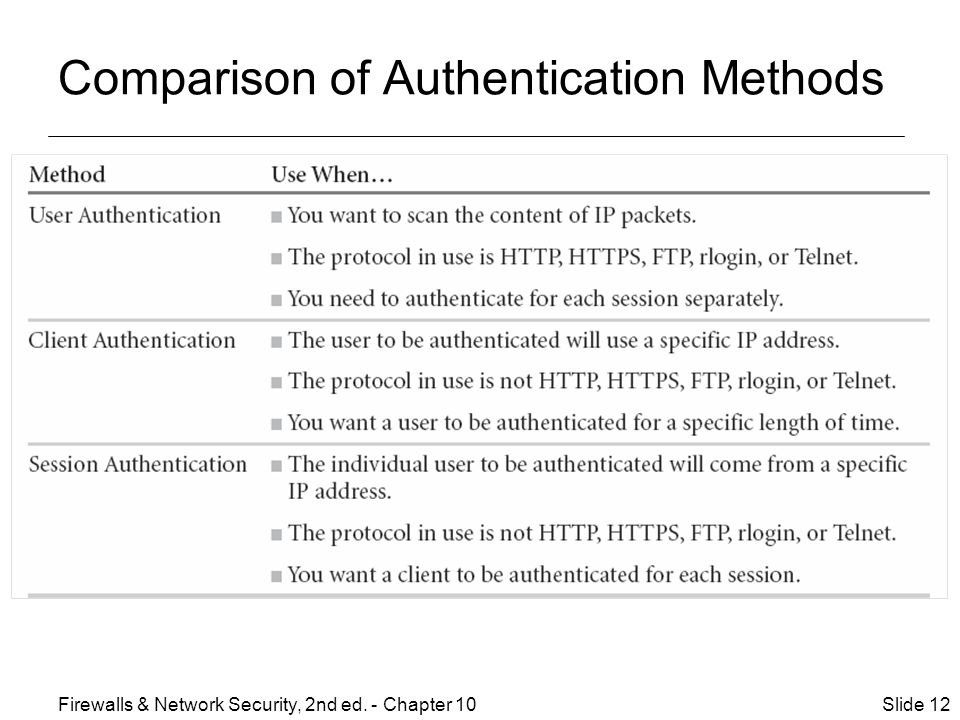 Comparison of Authentication Methods

| Method | Use When… |
|---|---|
| User Authentication | ■ You want to scan the content of IP packets.<br>■ The protocol in use is HTTP, HTTPS, FTP, rlogin, or Telnet.<br>■ You need to authenticate for each session separately. |
| Client Authentication | ■ The user to be authenticated will use a specific IP address.<br>■ The protocol in use is not HTTP, HTTPS, FTP, rlogin, or Telnet.<br>■ You want a user to be authenticated for a specific length of time. |
| Session Authentication | ■ The individual user to be authenticated will come from a specific IP address.<br>■ The protocol in use is not HTTP, HTTPS, FTP, rlogin, or Telnet.<br>■ You want a client to be authenticated for each session. |

Firewalls & Network Security, 2nd ed. - Chapter 10

Slide 12